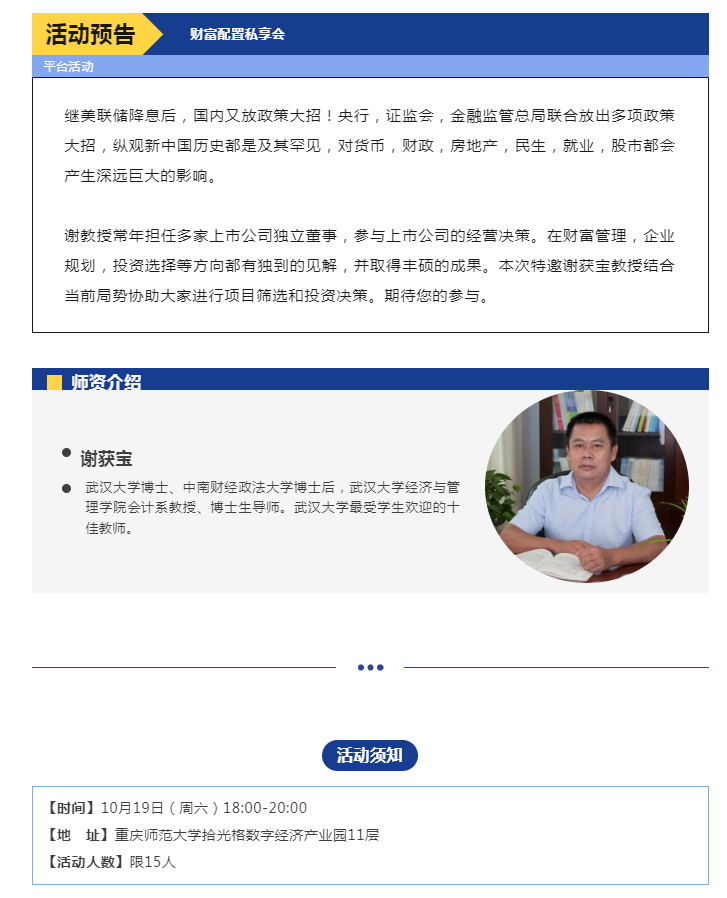 活动预告

财富配置私享会

平台活动

继美联储降息后，国内又放政策大招！央行，证监会，金融监管总局联合放出多项政策大招，纵观新中国历史都是及其罕见，对货币，财政，房地产，民生，就业，股市都会产生深远巨大的影响。

谢教授常年担任多家上市公司独立董事，参与上市公司的经营决策。在财富管理，企业规划，投资选择等方向都有独到的见解，并取得丰硕的成果。本次特邀谢获宝教授结合当前局势协助大家进行项目筛选和投资决策。期待您的参与。

师资介绍

谢获宝

武汉大学博士、中南财经政法大学博士后，武汉大学经济与管理学院会计系教授、博士生导师。武汉大学最受学生欢迎的十佳教师。

活动须知

【时间】10月19日（周六）18:00-20:00
【地　址】重庆师范大学拾光格数字经济产业园11层
【活动人数】限15人